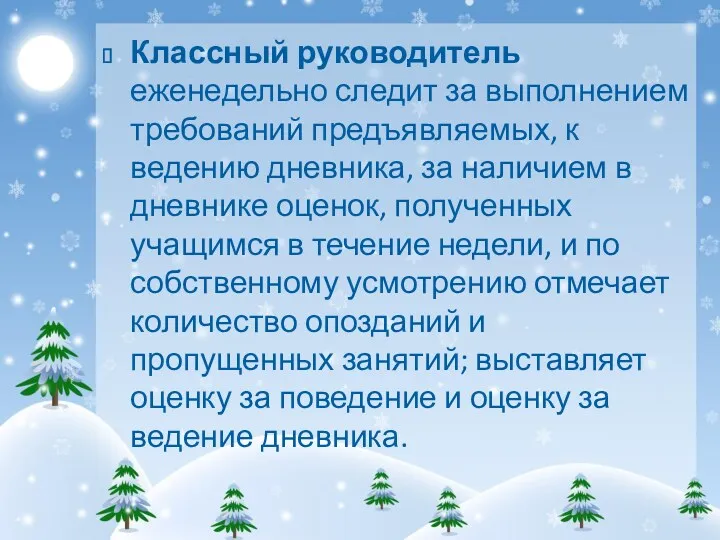 Классный руководитель еженедельно следит за выполнением требований предъявляемых, к ведению дневника, за наличием в дневнике оценок, полученных учащимся в течение недели, и по собственному усмотрению отмечает количество опозданий и пропущенных занятий; выставляет оценку за поведение и оценку за ведение дневника.